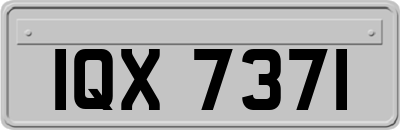 IQX 7371